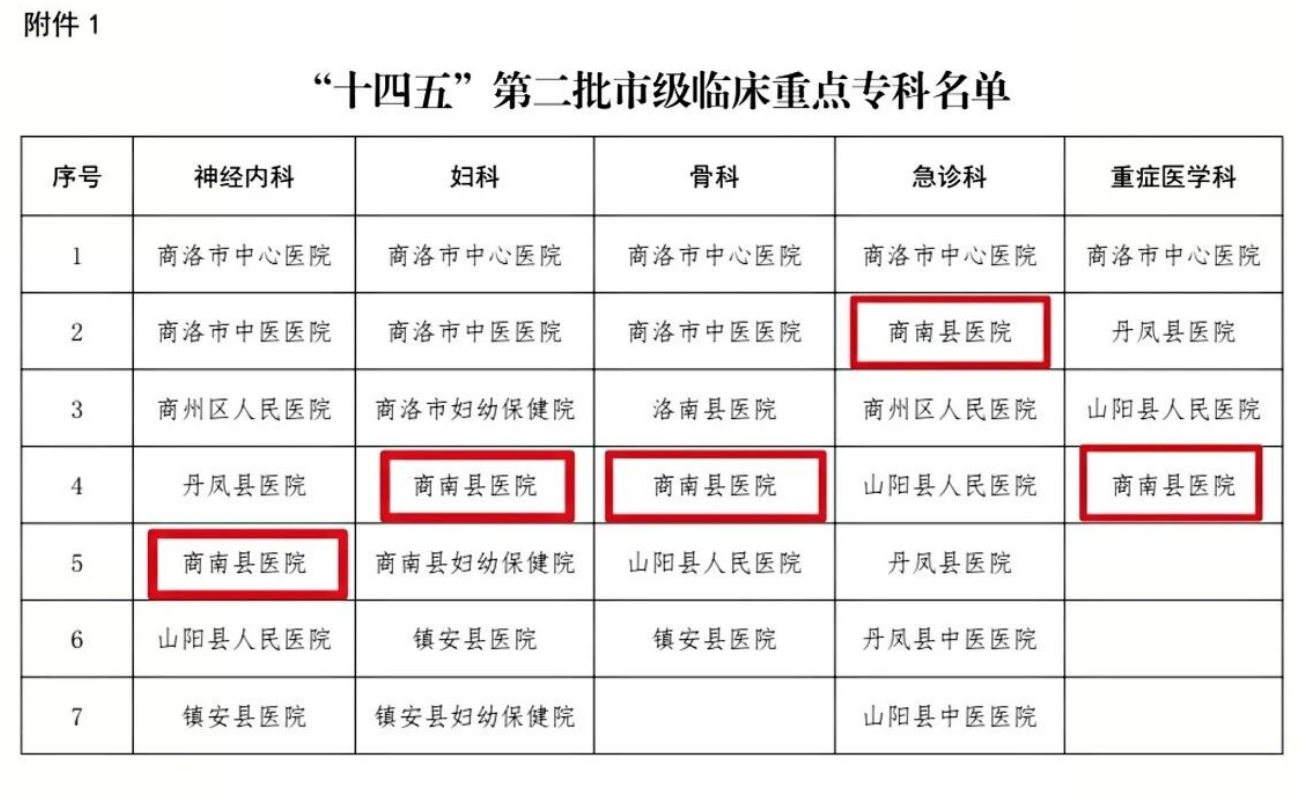 附件1

“十四五”第二批市级临床重点专科名单

| 序号 | 神经内科 | 妇科 | 骨科 | 急诊科 | 重症医学科 |
|---|---|---|---|---|---|
| 1 | 商洛市中心医院 | 商洛市中心医院 | 商洛市中心医院 | 商洛市中心医院 | 商洛市中心医院 |
| 2 | 商洛市中医医院 | 商洛市中医医院 | 商洛市中医医院 | 商南县医院 | 丹凤县医院 |
| 3 | 商州区人民医院 | 商洛市妇幼保健院 | 洛南县医院 | 商州区人民医院 | 山阳县人民医院 |
| 4 | 丹凤县医院 | 商南县医院 | 商南县医院 | 山阳县人民医院 | 商南县医院 |
| 5 | 商南县医院 | 商南县妇幼保健院 | 山阳县人民医院 | 丹凤县医院 | |
| 6 | 山阳县人民医院 | 镇安县医院 | 镇安县医院 | 丹凤县中医医院 | |
| 7 | 镇安县医院 | 镇安县妇幼保健院 | | 山阳县中医医院 | |